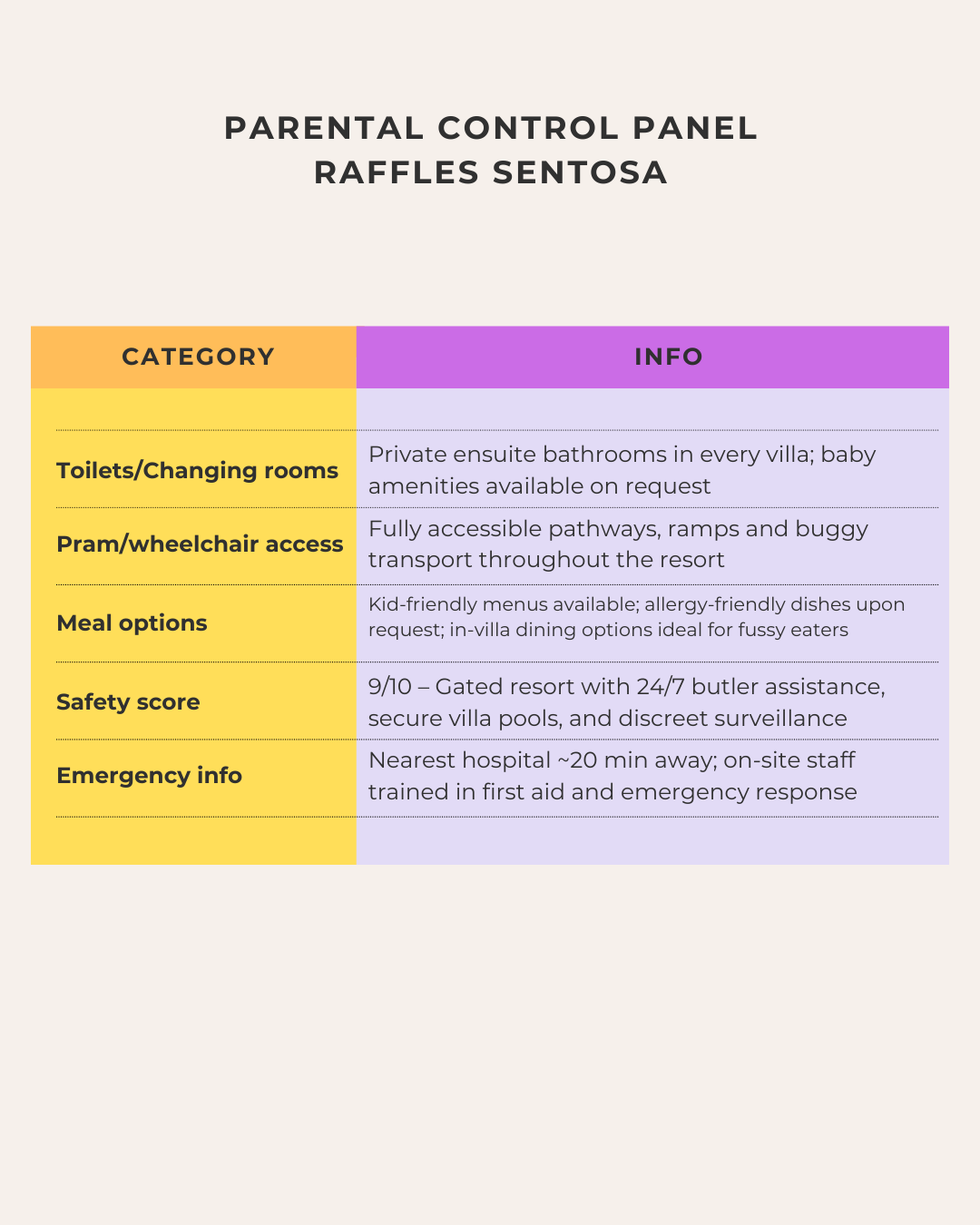 PARENTAL CONTROL PANEL
RAFFLES SENTOSA

| CATEGORY | INFO |
|---|---|
| Toilets/Changing rooms | Private ensuite bathrooms in every villa; baby amenities available on request |
| Pram/wheelchair access | Fully accessible pathways, ramps and buggy transport throughout the resort |
| Meal options | Kid-friendly menus available; allergy-friendly dishes upon request; in-villa dining options ideal for fussy eaters |
| Safety score | 9/10 – Gated resort with 24/7 butler assistance, secure villa pools, and discreet surveillance |
| Emergency info | Nearest hospital ~20 min away; on-site staff trained in first aid and emergency response |